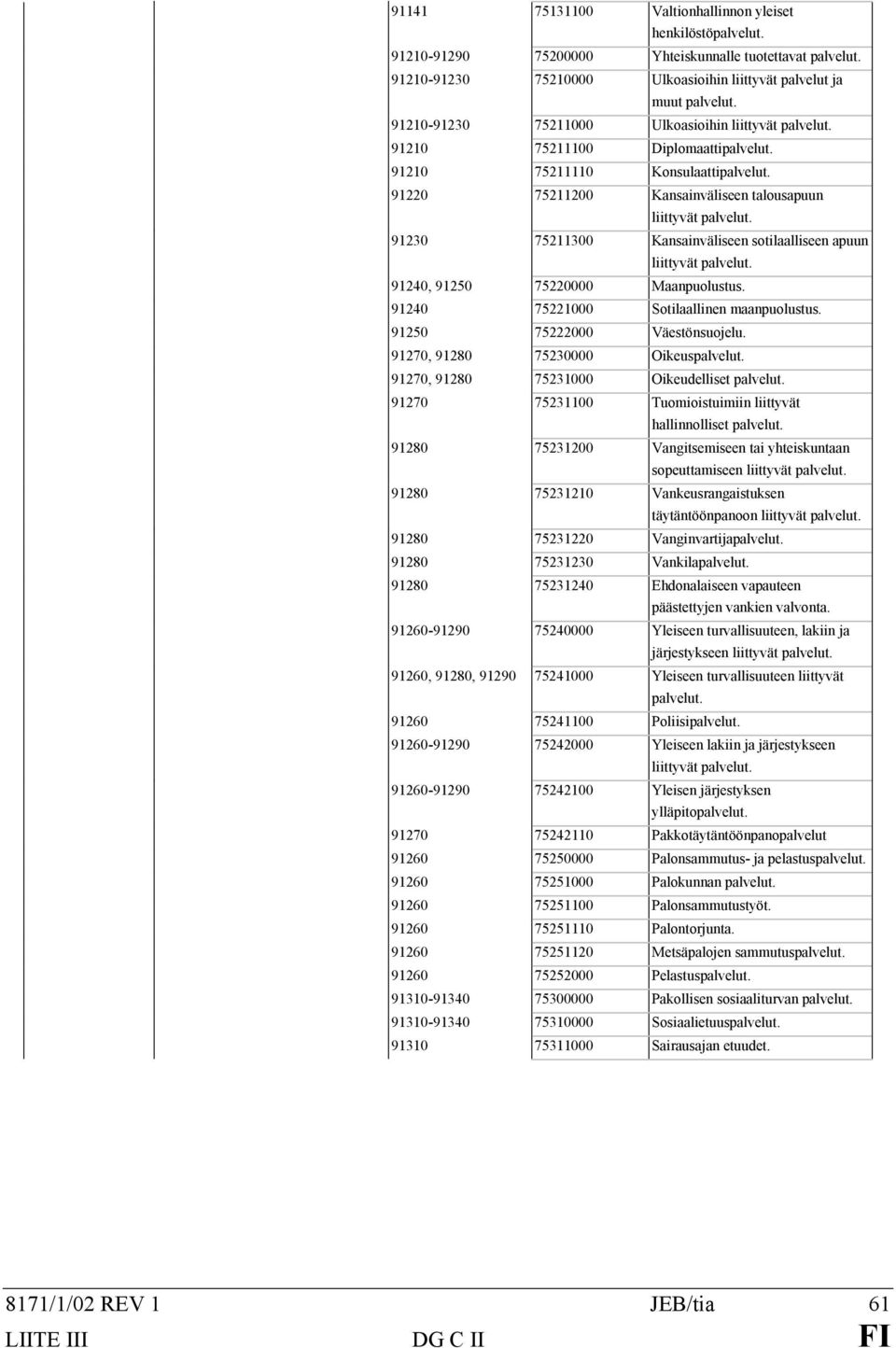 | | | | | |
|---|---|---|---|---|
| | | 91141 | 75131100 | Valtionhallinnon yleiset henkilöstöpalvelut. |
| | | 91210-91290 | 75200000 | Yhteiskunnalle tuotettavat palvelut. |
| | | 91210-91230 | 75210000 | Ulkoasioihin liittyvät palvelut ja muut palvelut. |
| | | 91210-91230 | 75211000 | Ulkoasioihin liittyvät palvelut. |
| | | 91210 | 75211100 | Diplomaattipalvelut. |
| | | 91210 | 75211110 | Konsulaattipalvelut. |
| | | 91220 | 75211200 | Kansainväliseen talousapuun liittyvät palvelut. |
| | | 91230 | 75211300 | Kansainväliseen sotilaalliseen apuun liittyvät palvelut. |
| | | 91240, 91250 | 75220000 | Maanpuolustus. |
| | | 91240 | 75221000 | Sotilaallinen maanpuolustus. |
| | | 91250 | 75222000 | Väestönsuojelu. |
| | | 91270, 91280 | 75230000 | Oikeuspalvelut. |
| | | 91270, 91280 | 75231000 | Oikeudelliset palvelut. |
| | | 91270 | 75231100 | Tuomioistuimiin liittyvät hallinnolliset palvelut. |
| | | 91280 | 75231200 | Vangitsemiseen tai yhteiskuntaan sopeuttamiseen liittyvät palvelut. |
| | | 91280 | 75231210 | Vankeusrangaistuksen täytäntöönpanoon liittyvät palvelut. |
| | | 91280 | 75231220 | Vanginvartijapalvelut. |
| | | 91280 | 75231230 | Vankilapalvelut. |
| | | 91280 | 75231240 | Ehdonalaiseen vapauteen päästettyjen vankien valvonta. |
| | | 91260-91290 | 75240000 | Yleiseen turvallisuuteen, lakiin ja järjestykseen liittyvät palvelut. |
| | | 91260, 91280, 91290 | 75241000 | Yleiseen turvallisuuteen liittyvät palvelut. |
| | | 91260 | 75241100 | Poliisipalvelut. |
| | | 91260-91290 | 75242000 | Yleiseen lakiin ja järjestykseen liittyvät palvelut. |
| | | 91260-91290 | 75242100 | Yleisen järjestyksen ylläpitopalvelut. |
| | | 91270 | 75242110 | Pakkotäytäntöönpanopalvelut |
| | | 91260 | 75250000 | Palonsammutus- ja pelastuspalvelut. |
| | | 91260 | 75251000 | Palokunnan palvelut. |
| | | 91260 | 75251100 | Palonsammutustyöt. |
| | | 91260 | 75251110 | Palontorjunta. |
| | | 91260 | 75251120 | Metsäpalojen sammutuspalvelut. |
| | | 91260 | 75252000 | Pelastuspalvelut. |
| | | 91310-91340 | 75300000 | Pakollisen sosiaaliturvan palvelut. |
| | | 91310-91340 | 75310000 | Sosiaalietuuspalvelut. |
| | | 91310 | 75311000 | Sairausajan etuudet. |

8171/1/02 REV 1 JEB/tia 61
LIITE III DG C II FI